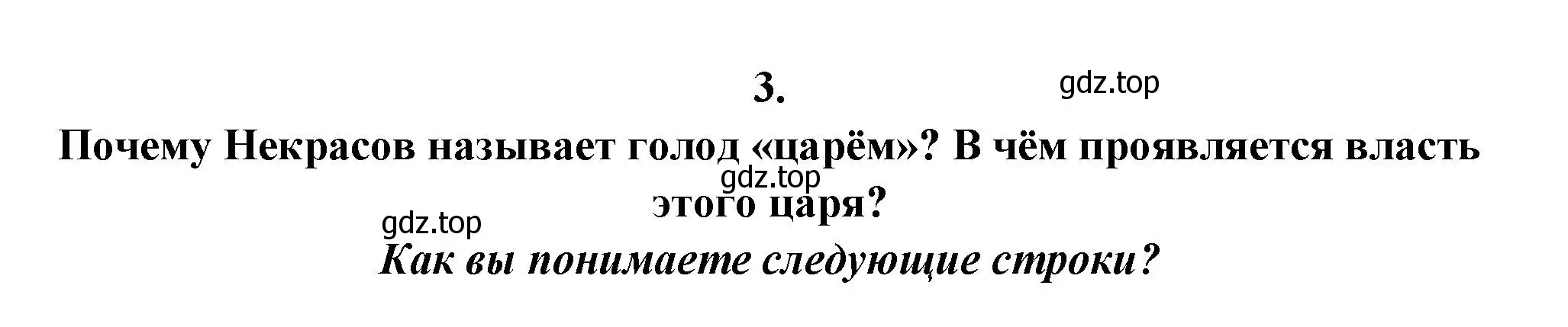 3.

gdz.top

Почему Некрасов называет голод «царём»? В чём проявляется власть этого царя?

gdz.top

gdz.top

Как вы понимаете следующие строки?